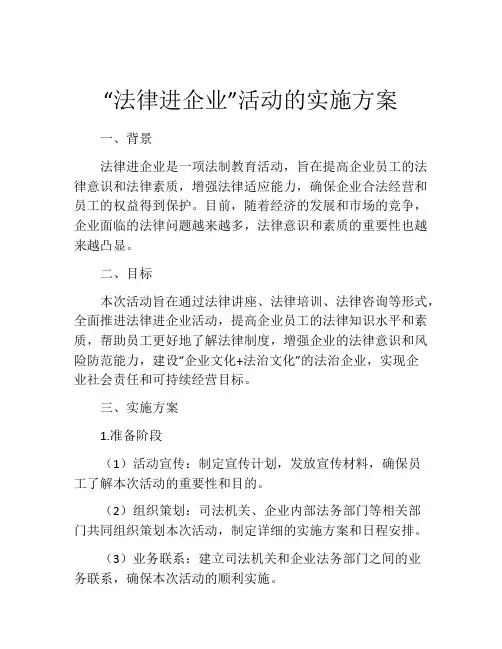 “法律进企业”活动的实施方案

一、背景

法律进企业是一项法制教育活动，旨在提高企业员工的法律意识和法律素质，增强法律适应能力，确保企业合法经营和员工的权益得到保护。目前，随着经济的发展和市场的竞争，企业面临的法律问题越来越多，法律意识和素质的重要性也越来越凸显。

二、目标

本次活动旨在通过法律讲座、法律培训、法律咨询等形式，全面推进法律进企业活动，提高企业员工的法律知识水平和素质，帮助员工更好地了解法律制度，增强企业的法律意识和风险防范能力，建设“企业文化+法治文化”的法治企业，实现企业社会责任和可持续经营目标。

三、实施方案

1.准备阶段

（1）活动宣传：制定宣传计划，发放宣传材料，确保员工了解本次活动的重要性和目的。

（2）组织策划：司法机关、企业内部法务部门等相关部门共同组织策划本次活动，制定详细的实施方案和日程安排。

（3）业务联系：建立司法机关和企业法务部门之间的业务联系，确保本次活动的顺利实施。